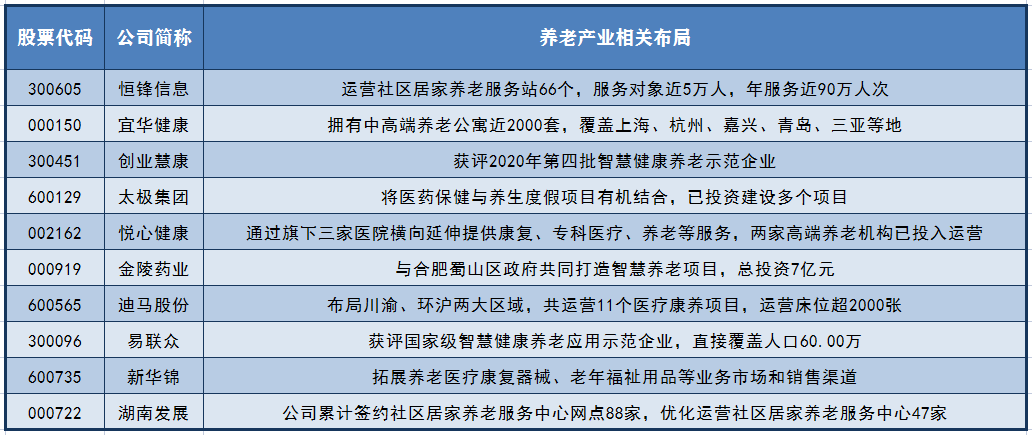 | 股票代码 | 公司简称 | 养老产业相关布局 |
|---|---|---|
| 300605 | 恒锋信息 | 运营社区居家养老服务站66个，服务对象近5万人，年服务近90万人次 |
| 000150 | 宜华健康 | 拥有中高端养老公寓近2000套，覆盖上海、杭州、嘉兴、青岛、三亚等地 |
| 300451 | 创业慧康 | 获评2020年第四批智慧健康养老示范企业 |
| 600129 | 太极集团 | 将医药保健与养生度假项目有机结合，已投资建设多个项目 |
| 002162 | 悦心健康 | 通过旗下三家医院横向延伸提供康复、专科医疗、养老等服务，两家高端养老机构已投入运营 |
| 000919 | 金陵药业 | 与合肥蜀山区政府共同打造智慧养老项目，总投资7亿元 |
| 600565 | 迪马股份 | 布局川渝、环沪两大区域，共运营11个医疗康养项目，运营床位超2000张 |
| 300096 | 易联众 | 获评国家级智慧健康养老应用示范企业，直接覆盖人口60.00万 |
| 600735 | 新华锦 | 拓展养老医疗康复器械、老年福祉用品等业务市场和销售渠道 |
| 000722 | 湖南发展 | 公司累计签约社区居家养老服务中心网点88家，优化运营社区居家养老服务中心47家 |